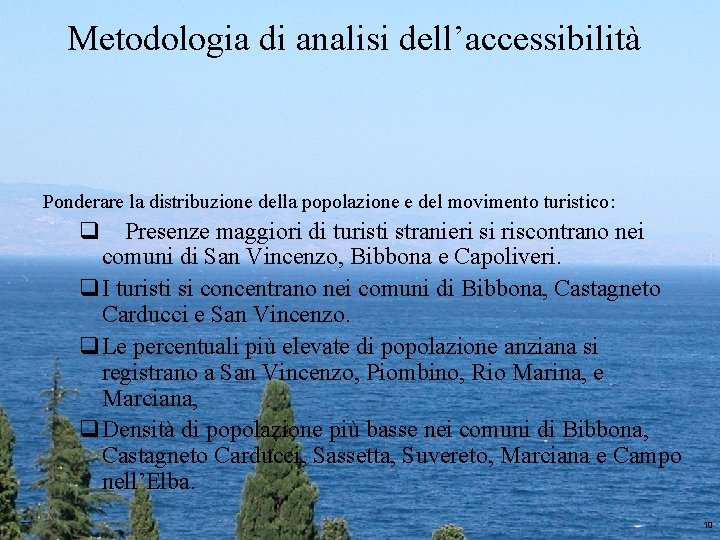 Metodologia di analisi dell'accessibilità

Ponderare la distribuzione della popolazione e del movimento turistico:

☐ Presenze maggiori di turisti stranieri si riscontrano nei comuni di San Vincenzo, Bibbona e Capoliveri.

☐ I turisti si concentrano nei comuni di Bibbona, Castagneto Carducci e San Vincenzo.

☐ Le percentuali più elevate di popolazione anziana si registrano a San Vincenzo, Piombino, Rio Marina, e Marciana,

☐ Densità di popolazione più basse nei comuni di Bibbona, Castagneto Carducci, Sassetta, Suvereto, Marciana e Campo nell'Elba.

10